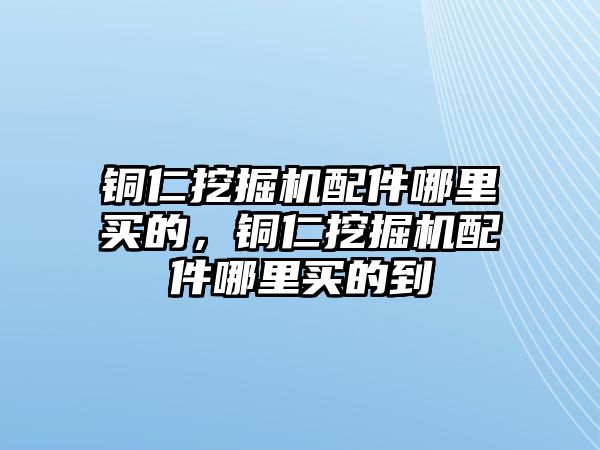 铜仁挖掘机配件哪里买的，铜仁挖掘机配件哪里买的到